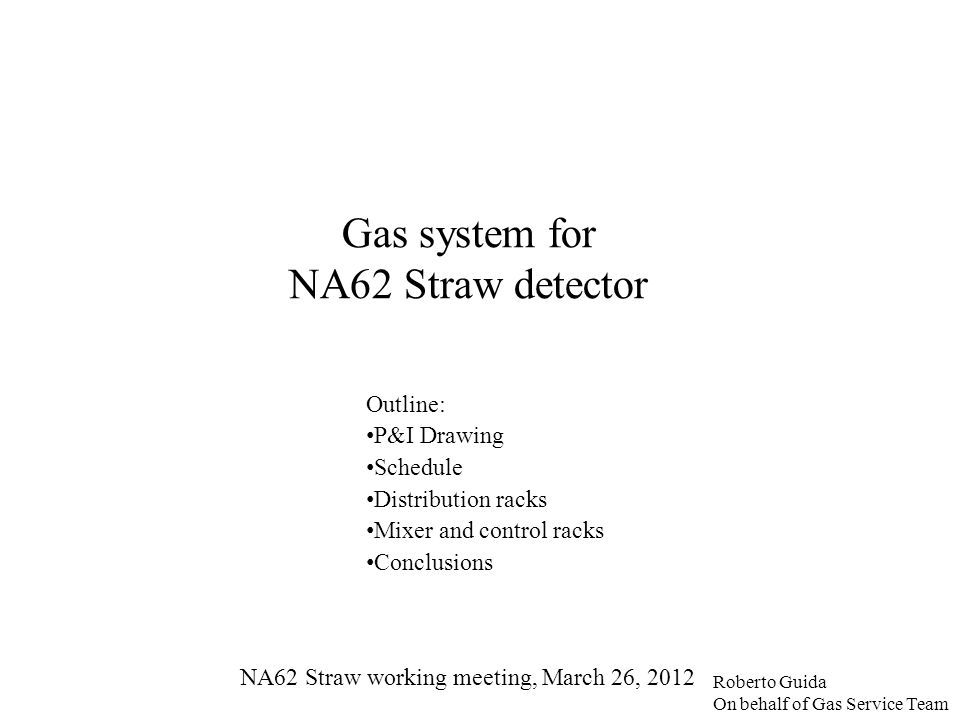 Gas system for
NA62 Straw detector

Outline:
•P&I Drawing
•Schedule
•Distribution racks
•Mixer and control racks
•Conclusions

NA62 Straw working meeting, March 26, 2012

Roberto Guida
On behalf of Gas Service Team